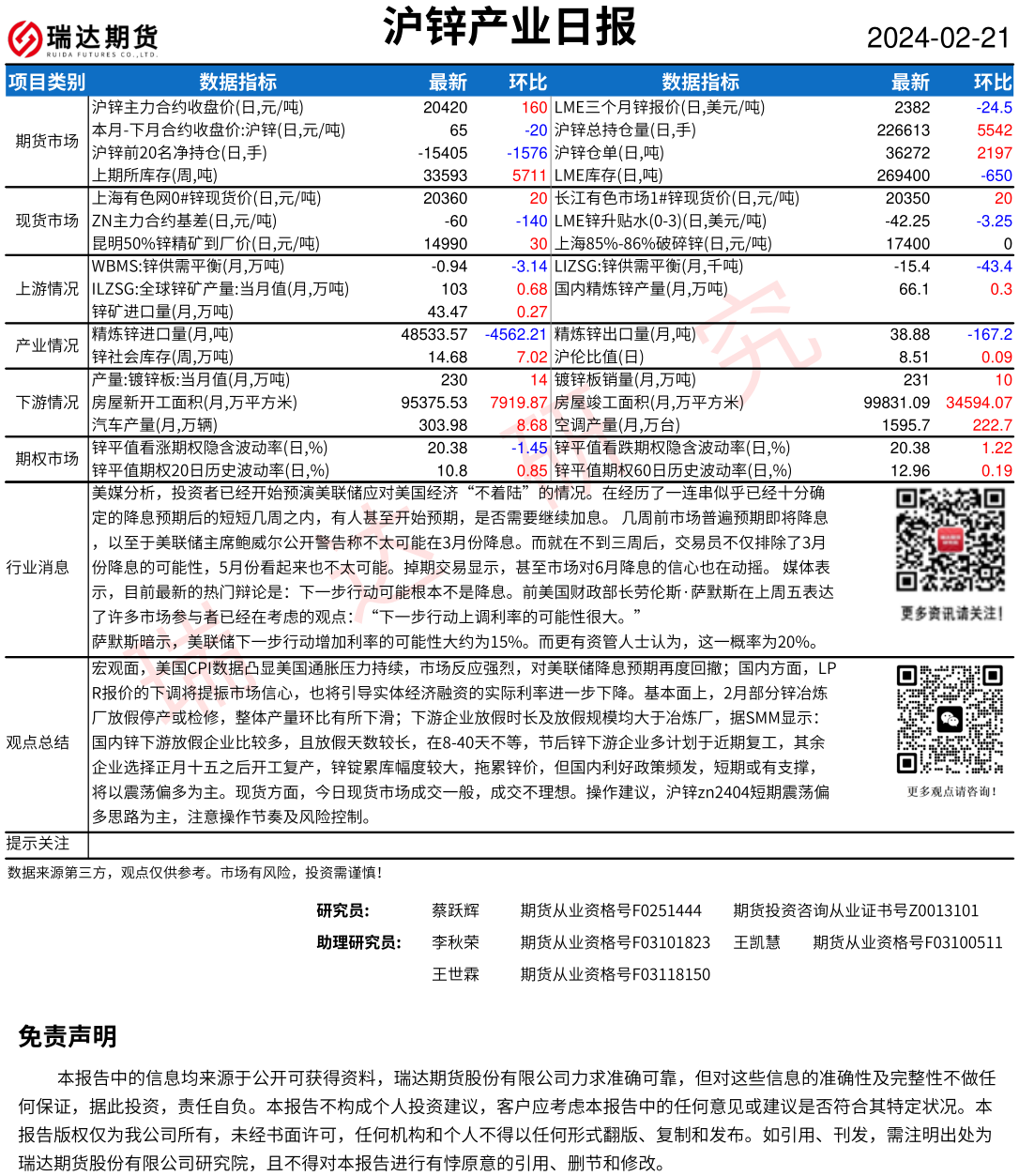 瑞达期货
RUIDA FUTURES CO.,LTD.

沪锌产业日报

2024-02-21

| 项目类别 | 数据指标 | 最新 | 环比 | 数据指标 | 最新 | 环比 |
|---|---|---|---|---|---|---|
| 期货市场 | 沪锌主力合约收盘价(日,元/吨) | 20420 | 160 | LME三个月锌报价(日,美元/吨) | 2382 | -24.5 |
| | 本月-下月合约收盘价:沪锌(日,元/吨) | 65 | -20 | 沪锌总持仓量(日,手) | 226613 | 5542 |
| | 沪锌前20名净持仓(日,手) | -15405 | -1576 | 沪锌仓单(日,吨) | 36272 | 2197 |
| | 上期所库存(周,吨) | 33593 | 5711 | LME库存(日,吨) | 269400 | -650 |
| 现货市场 | 上海有色网0#锌现货价(日,元/吨) | 20360 | 20 | 长江有色市场1#锌现货价(日,元/吨) | 20350 | 20 |
| | ZN主力合约基差(日,元/吨) | -60 | -140 | LME锌升贴水(0-3)(日,美元/吨) | -42.25 | -3.25 |
| | 昆明50%锌精矿到厂价(日,元/吨) | 14990 | 30 | 上海85%-86%破碎锌(日,元/吨) | 17400 | 0 |
| 上游情况 | WBMS:锌供需平衡(月,万吨) | -0.94 | -3.14 | LIZSG:锌供需平衡(月,千吨) | -15.4 | -43.4 |
| | ILZSG:全球锌矿产量:当月值(月,万吨) | 103 | 0.68 | 国内精炼锌产量(月,万吨) | 66.1 | 0.3 |
| | 锌矿进口量(月,万吨) | 43.47 | 0.27 | | | |
| 产业情况 | 精炼锌进口量(月,吨) | 48533.57 | -4562.21 | 精炼锌出口量(月,吨) | 38.88 | -167.2 |
| | 锌社会库存(周,万吨) | 14.68 | 7.02 | 沪伦比值(日) | 8.51 | 0.09 |
| 下游情况 | 产量:镀锌板:当月值(月,万吨) | 230 | 14 | 镀锌板销量(月,万吨) | 231 | 10 |
| | 房屋新开工面积(月,万平方米) | 95375.53 | 7919.87 | 房屋竣工面积(月,万平方米) | 99831.09 | 34594.07 |
| | 汽车产量(月,万辆) | 303.98 | 8.68 | 空调产量(月,万台) | 1595.7 | 222.7 |
| 期权市场 | 锌平值看涨期权隐含波动率(日,%) | 20.38 | -1.45 | 锌平值看跌期权隐含波动率(日,%) | 20.38 | 1.22 |
| | 锌平值期权20日历史波动率(日,%) | 10.8 | 0.85 | 锌平值期权60日历史波动率(日,%) | 12.96 | 0.19 |

行业消息
美媒分析，投资者已经开始预演美联储应对美国经济“不着陆”的情况。在经历了一连串似乎已经十分确定的降息预期后的短短几周之内，有人甚至开始预期，是否需要继续加息。 几周前市场普遍预期即将降息，以至于美联储主席鲍威尔公开警告称不太可能在3月份降息。而就在不到三周后，交易员不仅排除了3月份降息的可能性，5月份看起来也不太可能。掉期交易显示，甚至市场对6月降息的信心也在动摇。 媒体表示，目前最新的热门辩论是：下一步行动可能根本不是降息。前美国财政部长劳伦斯·萨默斯在上周五表达了许多市场参与者已经在考虑的观点：“下一步行动上调利率的可能性很大。”
萨默斯暗示，美联储下一步行动增加利率的可能性大约为15%。而更有资管人士认为，这一概率为20%。

更多资讯请关注！

观点总结
宏观面，美国CPI数据凸显美国通胀压力持续，市场反应强烈，对美联储降息预期再度回撤；国内方面，LPR报价的下调将提振市场信心，也将引导实体经济融资的实际利率进一步下降。基本面上，2月部分锌冶炼厂放假停产或检修，整体产量环比有所下滑；下游企业放假时长及放假规模均大于冶炼厂，据SMM显示：国内锌下游放假企业比较多，且放假天数较长，在8-40天不等，节后锌下游企业多计划于近期复工，其余企业选择正月十五之后开工复产，锌锭累库幅度较大，拖累锌价，但国内利好政策频发，短期或有支撑，将以震荡偏多为主。现货方面，今日现货市场成交一般，成交不理想。操作建议，沪锌zn2404短期震荡偏多思路为主，注意操作节奏及风险控制。

更多观点请咨询！

提示关注

数据来源第三方，观点仅供参考。市场有风险，投资需谨慎！

研究员： 蔡跃辉 期货从业资格号F0251444 期货投资咨询从业证书号Z0013101
助理研究员： 李秋荣 期货从业资格号F03101823 王凯慧 期货从业资格号F03100511
王世霖 期货从业资格号F03118150

免责声明

本报告中的信息均来源于公开可获得资料，瑞达期货股份有限公司力求准确可靠，但对这些信息的准确性及完整性不做任何保证，据此投资，责任自负。本报告不构成个人投资建议，客户应考虑本报告中的任何意见或建议是否符合其特定状况。本报告版权仅为我公司所有，未经书面许可，任何机构和个人不得以任何形式翻版、复制和发布。如引用、刊发，需注明出处为瑞达期货股份有限公司研究院，且不得对本报告进行有悖原意的引用、删节和修改。